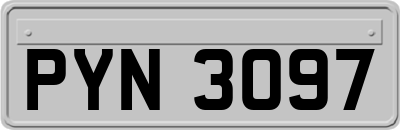 PYN 3097